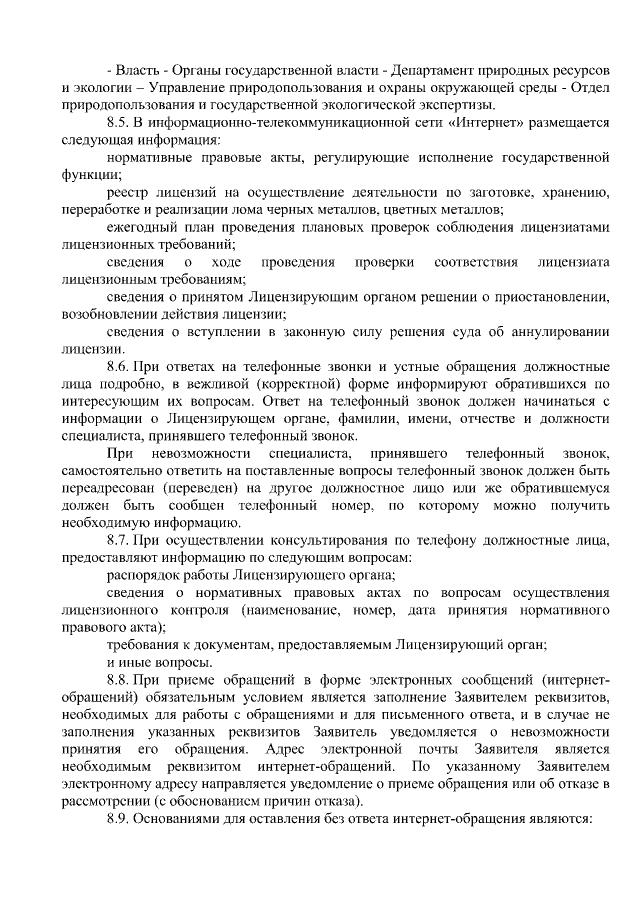 - Власть - Органы государственной власти - Департамент природных ресурсов и экологии – Управление природопользования и охраны окружающей среды - Отдел природопользования и государственной экологической экспертизы.

8.5. В информационно-телекоммуникационной сети «Интернет» размещается следующая информация:

нормативные правовые акты, регулирующие исполнение государственной функции;

реестр лицензий на осуществление деятельности по заготовке, хранению, переработке и реализации лома черных металлов, цветных металлов;

ежегодный план проведения плановых проверок соблюдения лицензиатами лицензионных требований;

сведения о ходе проведения проверки соответствия лицензиата лицензионным требованиям;

сведения о принятом Лицензирующим органом решении о приостановлении, возобновлении действия лицензии;

сведения о вступлении в законную силу решения суда об аннулировании лицензии.

8.6. При ответах на телефонные звонки и устные обращения должностные лица подробно, в вежливой (корректной) форме информируют обратившихся по интересующим их вопросам. Ответ на телефонный звонок должен начинаться с информации о Лицензирующем органе, фамилии, имени, отчестве и должности специалиста, принявшего телефонный звонок.

При невозможности специалиста, принявшего телефонный звонок, самостоятельно ответить на поставленные вопросы телефонный звонок должен быть переадресован (переведен) на другое должностное лицо или же обратившемуся должен быть сообщен телефонный номер, по которому можно получить необходимую информацию.

8.7. При осуществлении консультирования по телефону должностные лица, предоставляют информацию по следующим вопросам:

распорядок работы Лицензирующего органа;

сведения о нормативных правовых актах по вопросам осуществления лицензионного контроля (наименование, номер, дата принятия нормативного правового акта);

требования к документам, предоставляемым Лицензирующий орган;

и иные вопросы.

8.8. При приеме обращений в форме электронных сообщений (интернет-обращений) обязательным условием является заполнение Заявителем реквизитов, необходимых для работы с обращениями и для письменного ответа, и в случае не заполнения указанных реквизитов Заявитель уведомляется о невозможности принятия его обращения. Адрес электронной почты Заявителя является необходимым реквизитом интернет-обращений. По указанному Заявителем электронному адресу направляется уведомление о приеме обращения или об отказе в рассмотрении (с обоснованием причин отказа).

8.9. Основаниями для оставления без ответа интернет-обращения являются: